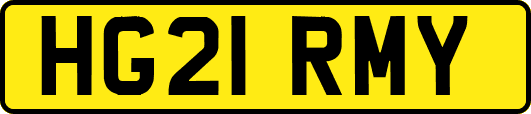 HG21 RMY